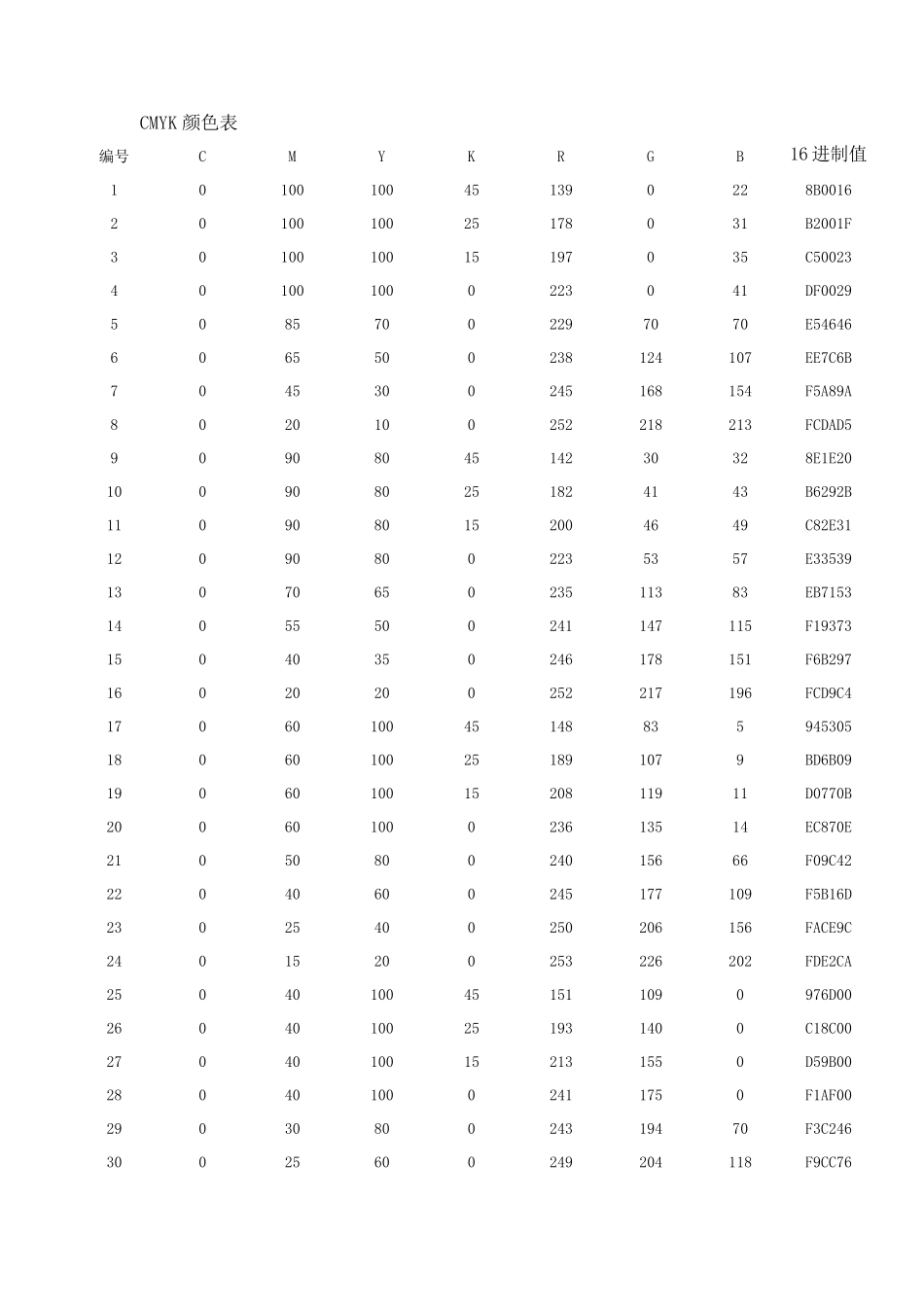 CMYK颜色表

| 编号 | C | M | Y | K | R | G | B | 16进制值 |
|---|---|---|---|---|---|---|---|---|
| 1 | 0 | 100 | 100 | 45 | 139 | 0 | 22 | 8B0016 |
| 2 | 0 | 100 | 100 | 25 | 178 | 0 | 31 | B2001F |
| 3 | 0 | 100 | 100 | 15 | 197 | 0 | 35 | C50023 |
| 4 | 0 | 100 | 100 | 0 | 223 | 0 | 41 | DF0029 |
| 5 | 0 | 85 | 70 | 0 | 229 | 70 | 70 | E54646 |
| 6 | 0 | 65 | 50 | 0 | 238 | 124 | 107 | EE7C6B |
| 7 | 0 | 45 | 30 | 0 | 245 | 168 | 154 | F5A89A |
| 8 | 0 | 20 | 10 | 0 | 252 | 218 | 213 | FCDAD5 |
| 9 | 0 | 90 | 80 | 45 | 142 | 30 | 32 | 8E1E20 |
| 10 | 0 | 90 | 80 | 25 | 182 | 41 | 43 | B6292B |
| 11 | 0 | 90 | 80 | 15 | 200 | 46 | 49 | C82E31 |
| 12 | 0 | 90 | 80 | 0 | 223 | 53 | 57 | E33539 |
| 13 | 0 | 70 | 65 | 0 | 235 | 113 | 83 | EB7153 |
| 14 | 0 | 55 | 50 | 0 | 241 | 147 | 115 | F19373 |
| 15 | 0 | 40 | 35 | 0 | 246 | 178 | 151 | F6B297 |
| 16 | 0 | 20 | 20 | 0 | 252 | 217 | 196 | FCD9C4 |
| 17 | 0 | 60 | 100 | 45 | 148 | 83 | 5 | 945305 |
| 18 | 0 | 60 | 100 | 25 | 189 | 107 | 9 | BD6B09 |
| 19 | 0 | 60 | 100 | 15 | 208 | 119 | 11 | D0770B |
| 20 | 0 | 60 | 100 | 0 | 236 | 135 | 14 | EC870E |
| 21 | 0 | 50 | 80 | 0 | 240 | 156 | 66 | F09C42 |
| 22 | 0 | 40 | 60 | 0 | 245 | 177 | 109 | F5B16D |
| 23 | 0 | 25 | 40 | 0 | 250 | 206 | 156 | FACE9C |
| 24 | 0 | 15 | 20 | 0 | 253 | 226 | 202 | FDE2CA |
| 25 | 0 | 40 | 100 | 45 | 151 | 109 | 0 | 976D00 |
| 26 | 0 | 40 | 100 | 25 | 193 | 140 | 0 | C18C00 |
| 27 | 0 | 40 | 100 | 15 | 213 | 155 | 0 | D59B00 |
| 28 | 0 | 40 | 100 | 0 | 241 | 175 | 0 | F1AF00 |
| 29 | 0 | 30 | 80 | 0 | 243 | 194 | 70 | F3C246 |
| 30 | 0 | 25 | 60 | 0 | 249 | 204 | 118 | F9CC76 |